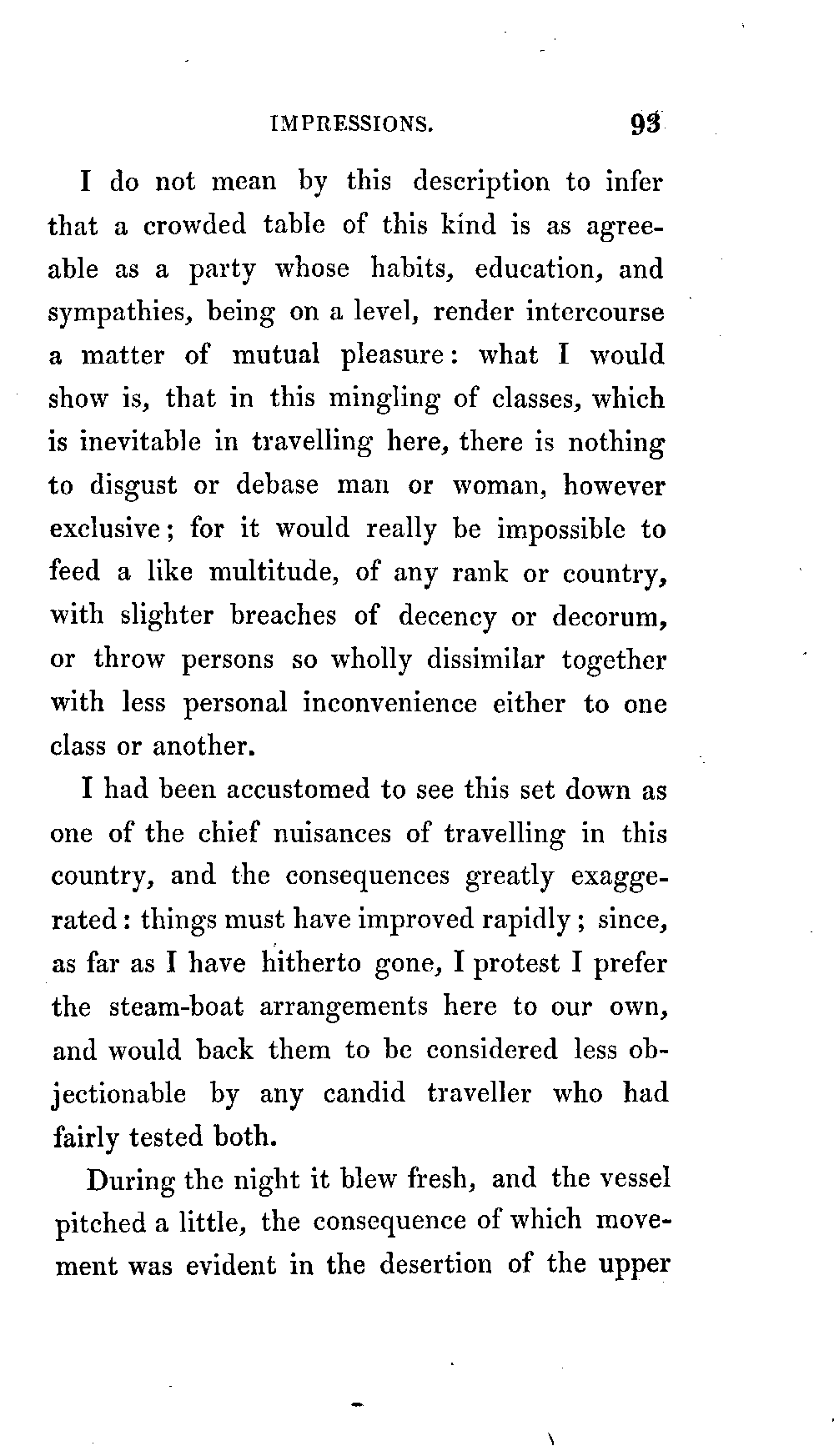 IMPRESSIONS. 93

I do not mean by this description to infer that a crowded table of this kind is as agreeable as a party whose habits, education, and sympathies, being on a level, render intercourse a matter of mutual pleasure: what I would show is, that in this mingling of classes, which is inevitable in travelling here, there is nothing to disgust or debase man or woman, however exclusive; for it would really be impossible to feed a like multitude, of any rank or country, with slighter breaches of decency or decorum, or throw persons so wholly dissimilar together with less personal inconvenience either to one class or another.

I had been accustomed to see this set down as one of the chief nuisances of travelling in this country, and the consequences greatly exaggerated: things must have improved rapidly; since, as far as I have hitherto gone, I protest I prefer the steam-boat arrangements here to our own, and would back them to be considered less objectionable by any candid traveller who had fairly tested both.

During the night it blew fresh, and the vessel pitched a little, the consequence of which movement was evident in the desertion of the upper